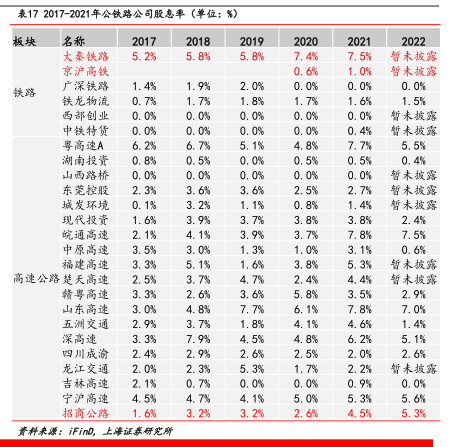 表17 2017-2021年公铁路公司股息率（单位：%）

| 板块 | 名称 | 2017 | 2018 | 2019 | 2020 | 2021 | 2022 |
|---|---|---|---|---|---|---|---|
| 铁路 | 大秦铁路 | 5.2% | 5.8% | 5.8% | 7.4% | 7.5% | 暂未披露 |
| | 京沪高铁 | | | | 0.6% | 1.0% | 暂未披露 |
| | 广深铁路 | 1.4% | 1.9% | 2.0% | 0.0% | 0.0% | 0.0% |
| | 铁龙物流 | 0.7% | 1.7% | 1.8% | 1.7% | 1.6% | 1.5% |
| | 西部创业 | 0.0% | 0.0% | 0.0% | 0.0% | 0.0% | 暂未披露 |
| | 中铁特货 | 0.0% | 0.0% | 0.0% | 0.0% | 0.4% | 暂未披露 |
| 高速公路 | 粤高速A | 6.2% | 6.7% | 5.1% | 4.8% | 7.7% | 5.5% |
| | 湖南投资 | 0.8% | 0.5% | 0.0% | 0.5% | 0.5% | 0.4% |
| | 山西路桥 | 0.0% | 0.0% | 0.0% | 0.0% | 0.0% | 暂未披露 |
| | 东莞控股 | 2.3% | 3.6% | 3.6% | 2.5% | 2.7% | 暂未披露 |
| | 城发环境 | 0.1% | 3.2% | 1.1% | 0.8% | 1.4% | 暂未披露 |
| | 现代投资 | 1.6% | 3.9% | 3.7% | 3.8% | 3.8% | 2.4% |
| | 皖通高速 | 2.1% | 4.1% | 3.9% | 3.7% | 7.8% | 7.5% |
| | 中原高速 | 3.5% | 3.0% | 1.3% | 1.0% | 3.1% | 0.6% |
| | 福建高速 | 3.3% | 5.1% | 1.6% | 3.8% | 5.3% | 暂未披露 |
| | 楚天高速 | 2.5% | 3.7% | 4.7% | 2.4% | 4.4% | 暂未披露 |
| | 赣粤高速 | 3.3% | 2.6% | 3.6% | 5.8% | 3.5% | 2.9% |
| | 山东高速 | 3.0% | 4.8% | 7.7% | 6.1% | 7.8% | 7.0% |
| | 五洲交通 | 2.9% | 3.7% | 1.8% | 4.1% | 4.6% | 1.4% |
| | 深高速 | 3.3% | 7.9% | 4.5% | 4.8% | 6.2% | 5.1% |
| | 四川成渝 | 2.4% | 2.9% | 2.6% | 2.5% | 2.0% | 2.6% |
| | 龙江交通 | 2.0% | 2.3% | 5.3% | 1.7% | 2.2% | 暂未披露 |
| | 吉林高速 | 2.1% | 0.7% | 0.0% | 0.0% | 0.9% | 0.0% |
| | 宁沪高速 | 4.5% | 4.7% | 4.1% | 5.0% | 5.3% | 5.6% |
| | 招商公路 | 1.6% | 3.2% | 3.2% | 2.6% | 4.5% | 5.3% |

资料来源：iFinD，上海证券研究所